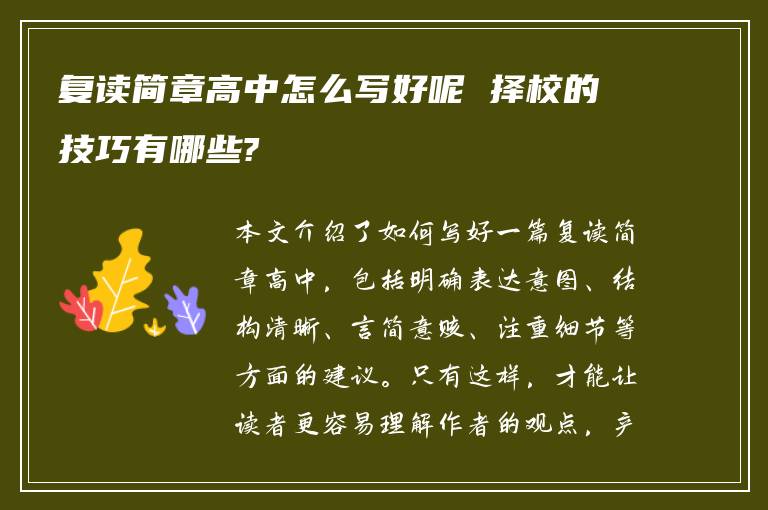 复读简章高中怎么写好呢 择校的技巧有哪些?

本文介绍了如何写好一篇复读简章高中，包括明确表达意图、结构清晰、言简意赅、注重细节等方面的建议。只有这样，才能让读者更容易理解作者的观点，产